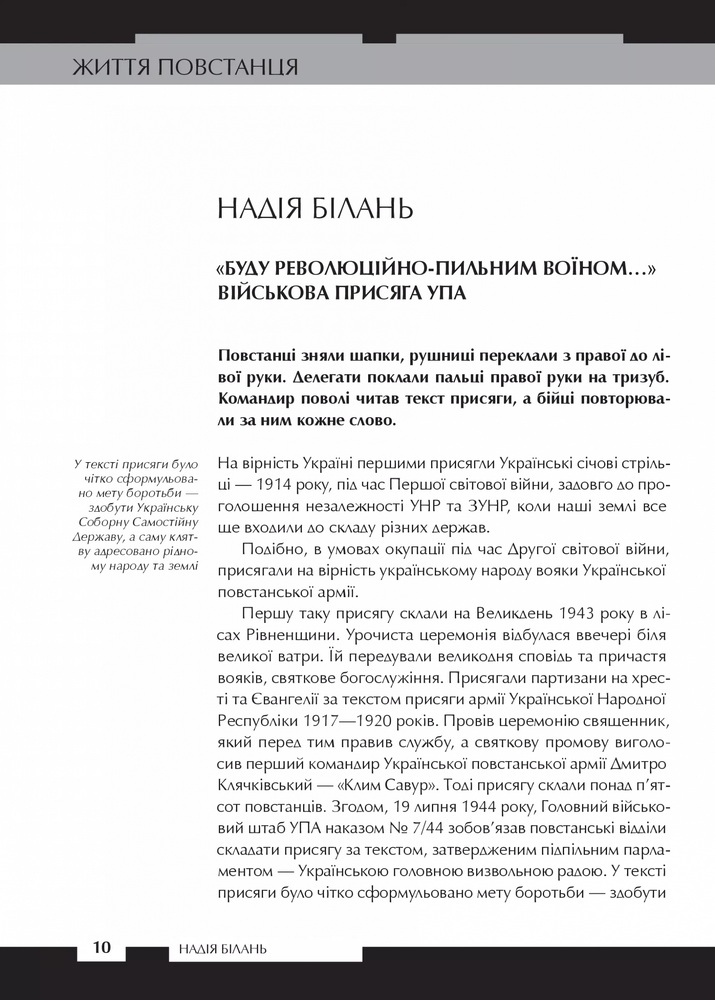 ЖИТТЯ ПОВСТАНЦЯ

НАДІЯ БІЛАНЬ

«БУДУ РЕВОЛЮЦІЙНО-ПИЛЬНИМ ВОЇНОМ…» ВІЙСЬКОВА ПРИСЯГА УПА

Повстанці зняли шапки, рушниці переклали з правої до лівої руки. Делегати поклали пальці правої руки на тризуб. Командир поволі читав текст присяги, а бійці повторювали за ним кожне слово.

У тексті присяги було чітко сформульовано мету боротьби — здобути Українську Соборну Самостійну Державу, а саму клятву адресовано рідному народу та землі

На вірність Україні першими присягли Українські січові стрільці — 1914 року, під час Першої світової війни, задовго до проголошення незалежності УНР та ЗУНР, коли наші землі все ще входили до складу різних держав.

Подібно, в умовах окупації під час Другої світової війни, присягали на вірність українському народу вояки Української повстанської армії.

Першу таку присягу склали на Великдень 1943 року в лісах Рівненщини. Урочиста церемонія відбулася ввечері біля великої ватри. Їй передували великодня сповідь та причастя вояків, святкове богослужіння. Присягали партизани на хресті та Євангелії за текстом присяги армії Української Народної Республіки 1917—1920 років. Провів церемонію священник, який перед тим правив службу, а святкову промову виголосив перший командир Української повстанської армії Дмитро Клячківський — «Клим Савур». Тоді присягу склали понад п'ятсот повстанців. Згодом, 19 липня 1944 року, Головний військовий штаб УПА наказом № 7/44 зобов'язав повстанські відділи складати присягу за текстом, затвердженим підпільним парламентом — Українською головною визвольною радою. У тексті присяги було чітко сформульовано мету боротьби — здобути

10 НАДІЯ БІЛАНЬ